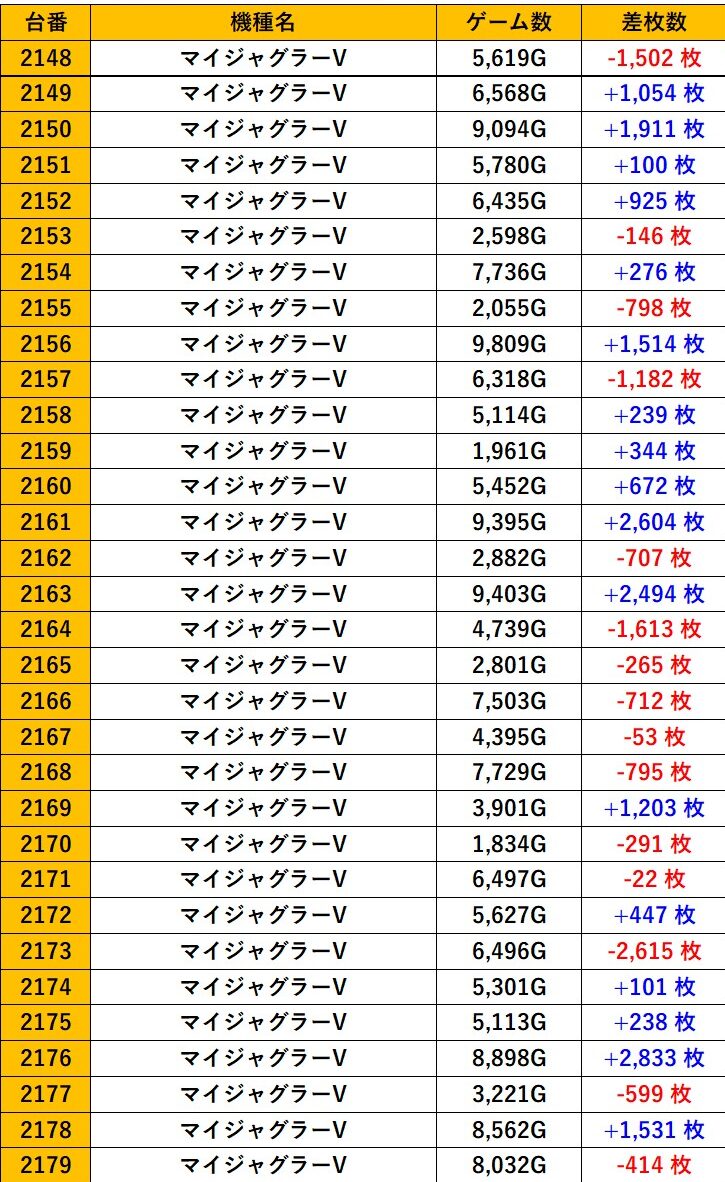 | 台番 | 機種名 | ゲーム数 | 差枚数 |
|---|---|---|---|
| 2148 | マイジャグラーV | 5,619G | -1,502 枚 |
| 2149 | マイジャグラーV | 6,568G | +1,054 枚 |
| 2150 | マイジャグラーV | 9,094G | +1,911 枚 |
| 2151 | マイジャグラーV | 5,780G | +100 枚 |
| 2152 | マイジャグラーV | 6,435G | +925 枚 |
| 2153 | マイジャグラーV | 2,598G | -146 枚 |
| 2154 | マイジャグラーV | 7,736G | +276 枚 |
| 2155 | マイジャグラーV | 2,055G | -798 枚 |
| 2156 | マイジャグラーV | 9,809G | +1,514 枚 |
| 2157 | マイジャグラーV | 6,318G | -1,182 枚 |
| 2158 | マイジャグラーV | 5,114G | +239 枚 |
| 2159 | マイジャグラーV | 1,961G | +344 枚 |
| 2160 | マイジャグラーV | 5,452G | +672 枚 |
| 2161 | マイジャグラーV | 9,395G | +2,604 枚 |
| 2162 | マイジャグラーV | 2,882G | -707 枚 |
| 2163 | マイジャグラーV | 9,403G | +2,494 枚 |
| 2164 | マイジャグラーV | 4,739G | -1,613 枚 |
| 2165 | マイジャグラーV | 2,801G | -265 枚 |
| 2166 | マイジャグラーV | 7,503G | -712 枚 |
| 2167 | マイジャグラーV | 4,395G | -53 枚 |
| 2168 | マイジャグラーV | 7,729G | -795 枚 |
| 2169 | マイジャグラーV | 3,901G | +1,203 枚 |
| 2170 | マイジャグラーV | 1,834G | -291 枚 |
| 2171 | マイジャグラーV | 6,497G | -22 枚 |
| 2172 | マイジャグラーV | 5,627G | +447 枚 |
| 2173 | マイジャグラーV | 6,496G | -2,615 枚 |
| 2174 | マイジャグラーV | 5,301G | +101 枚 |
| 2175 | マイジャグラーV | 5,113G | +238 枚 |
| 2176 | マイジャグラーV | 8,898G | +2,833 枚 |
| 2177 | マイジャグラーV | 3,221G | -599 枚 |
| 2178 | マイジャグラーV | 8,562G | +1,531 枚 |
| 2179 | マイジャグラーV | 8,032G | -414 枚 |